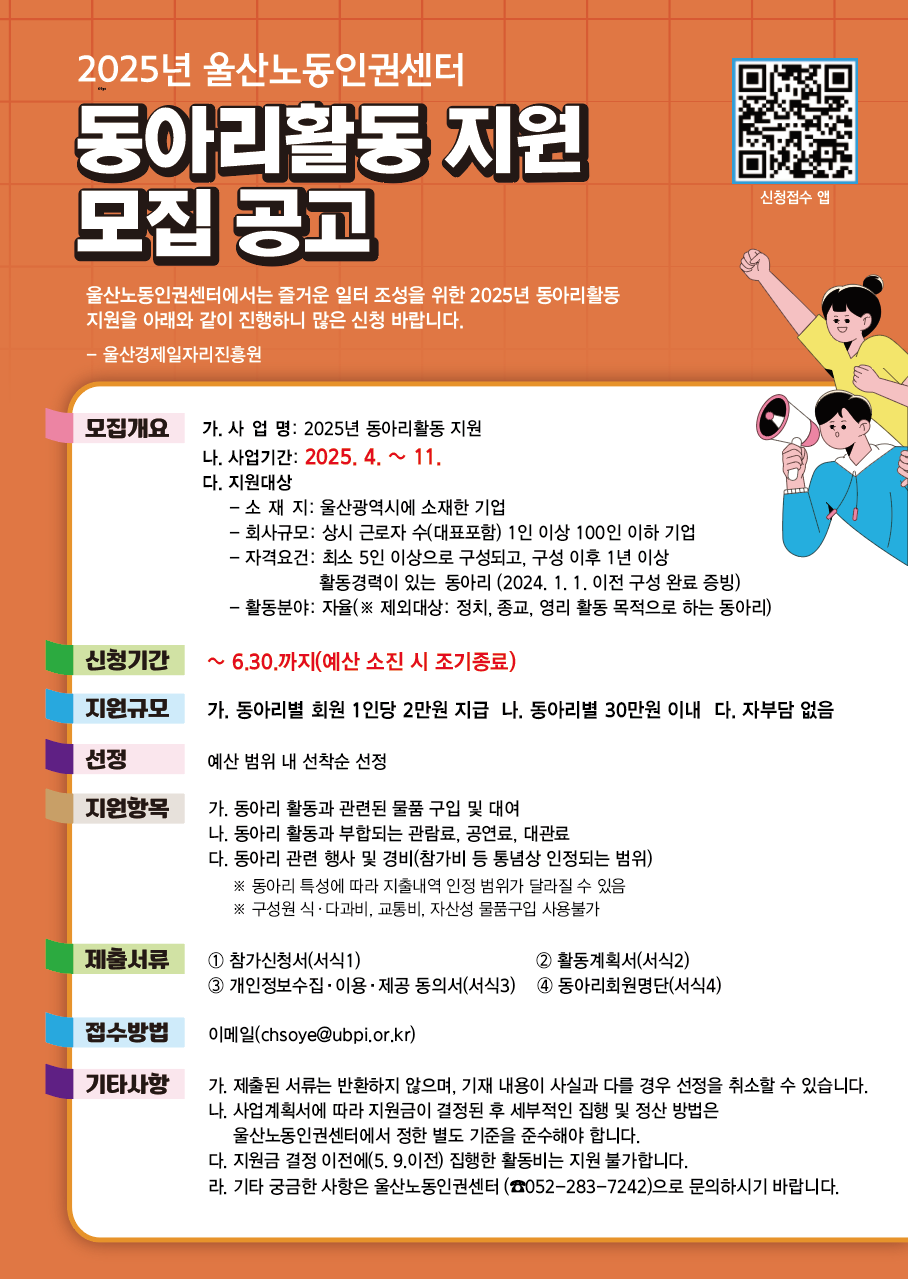 2025년 울산노동인권센터

동아리활동 지원 모집 공고

신청접수 앱

울산노동인권센터에서는 즐거운 일터 조성을 위한 2025년 동아리활동 지원을 아래와 같이 진행하니 많은 신청 바랍니다.

– 울산경제일자리진흥원

모집개요

가. 사 업 명: 2025년 동아리활동 지원
나. 사업기간: 2025. 4. ~ 11.
다. 지원대상
– 소 재 지: 울산광역시에 소재한 기업
– 회사규모: 상시 근로자 수(대표포함) 1인 이상 100인 이하 기업
– 자격요건: 최소 5인 이상으로 구성되고, 구성 이후 1년 이상 활동경력이 있는 동아리 (2024. 1. 1. 이전 구성 완료 증빙)
– 활동분야: 자율(※ 제외대상: 정치, 종교, 영리 활동 목적으로 하는 동아리)

신청기간

~ 6.30.까지(예산 소진 시 조기종료)

지원규모

가. 동아리별 회원 1인당 2만원 지급 나. 동아리별 30만원 이내 다. 자부담 없음

선정

예산 범위 내 선착순 선정

지원항목

가. 동아리 활동과 관련된 물품 구입 및 대여
나. 동아리 활동과 부합되는 관람료, 공연료, 대관료
다. 동아리 관련 행사 및 경비(참가비 등 통념상 인정되는 범위)
※ 동아리 특성에 따라 지출내역 인정 범위가 달라질 수 있음
※ 구성원 식·다과비, 교통비, 자산성 물품구입 사용불가

제출서류

① 참가신청서(서식1) ② 활동계획서(서식2)
③ 개인정보수집·이용·제공 동의서(서식3) ④ 동아리회원명단(서식4)

접수방법

이메일(chsoye@ubpi.or.kr)

기타사항

가. 제출된 서류는 반환하지 않으며, 기재 내용이 사실과 다를 경우 선정을 취소할 수 있습니다.
나. 사업계획서에 따라 지원금이 결정된 후 세부적인 집행 및 정산 방법은 울산노동인권센터에서 정한 별도 기준을 준수해야 합니다.
다. 지원금 결정 이전에(5. 9.이전) 집행한 활동비는 지원 불가합니다.
라. 기타 궁금한 사항은 울산노동인권센터 (☎052-283-7242)으로 문의하시기 바랍니다.